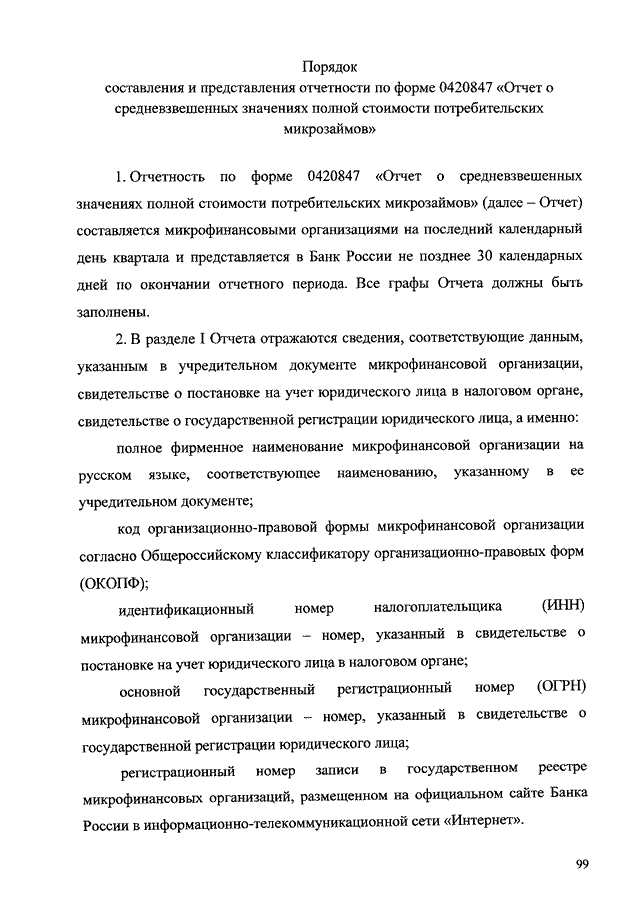 Порядок
составления и представления отчетности по форме 0420847 «Отчет о средневзвешенных значениях полной стоимости потребительских микрозаймов»

1. Отчетность по форме 0420847 «Отчет о средневзвешенных значениях полной стоимости потребительских микрозаймов» (далее – Отчет) составляется микрофинансовыми организациями на последний календарный день квартала и представляется в Банк России не позднее 30 календарных дней по окончании отчетного периода. Все графы Отчета должны быть заполнены.

2. В разделе I Отчета отражаются сведения, соответствующие данным, указанным в учредительном документе микрофинансовой организации, свидетельстве о постановке на учет юридического лица в налоговом органе, свидетельстве о государственной регистрации юридического лица, а именно:

полное фирменное наименование микрофинансовой организации на русском языке, соответствующее наименованию, указанному в ее учредительном документе;

код организационно-правовой формы микрофинансовой организации согласно Общероссийскому классификатору организационно-правовых форм (ОКОПФ);

идентификационный номер налогоплательщика (ИНН) микрофинансовой организации – номер, указанный в свидетельстве о постановке на учет юридического лица в налоговом органе;

основной государственный регистрационный номер (ОГРН) микрофинансовой организации – номер, указанный в свидетельстве о государственной регистрации юридического лица;

регистрационный номер записи в государственном реестре микрофинансовых организаций, размещенном на официальном сайте Банка России в информационно-телекоммуникационной сети «Интернет».

99